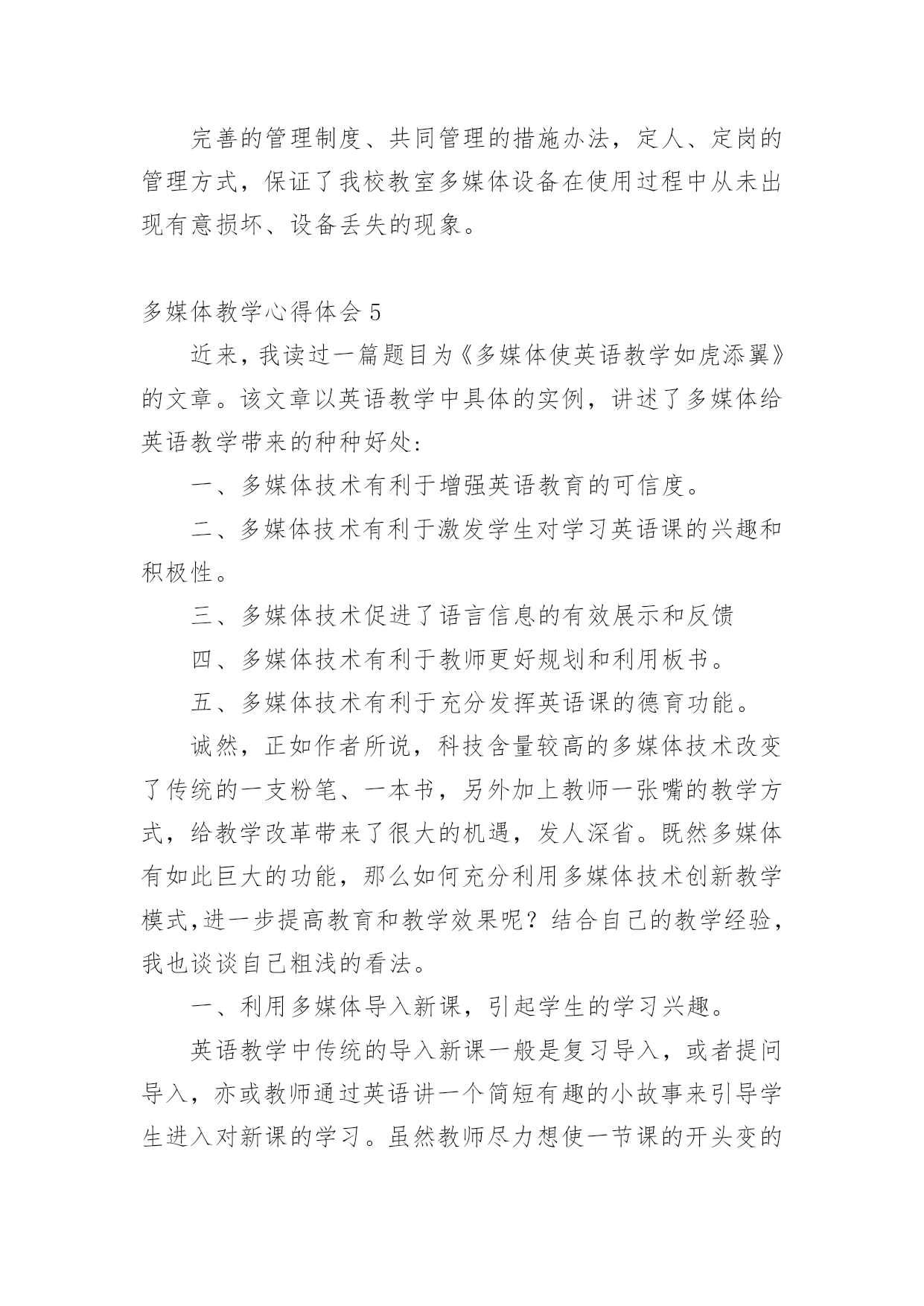 完善的管理制度、共同管理的措施办法，定人、定岗的管理方式，保证了我校教室多媒体设备在使用过程中从未出现有意损坏、设备丢失的现象。

多媒体教学心得体会 5

近来，我读过一篇题目为《多媒体使英语教学如虎添翼》的文章。该文章以英语教学中具体的实例，讲述了多媒体给英语教学带来的种种好处：

一、多媒体技术有利于增强英语教育的可信度。

二、多媒体技术有利于激发学生对学习英语课的兴趣和积极性。

三、多媒体技术促进了语言信息的有效展示和反馈

四、多媒体技术有利于教师更好规划和利用板书。

五、多媒体技术有利于充分发挥英语课的德育功能。

诚然，正如作者所说，科技含量较高的多媒体技术改变了传统的一支粉笔、一本书，另外加上教师一张嘴的教学方式，给教学改革带来了很大的机遇，发人深省。既然多媒体有如此巨大的功能，那么如何充分利用多媒体技术创新教学模式,进一步提高教育和教学效果呢？结合自己的教学经验，我也谈谈自己粗浅的看法。

一、利用多媒体导入新课，引起学生的学习兴趣。

英语教学中传统的导入新课一般是复习导入，或者提问导入，亦或教师通过英语讲一个简短有趣的小故事来引导学生进入对新课的学习。虽然教师尽力想使一节课的开头变的